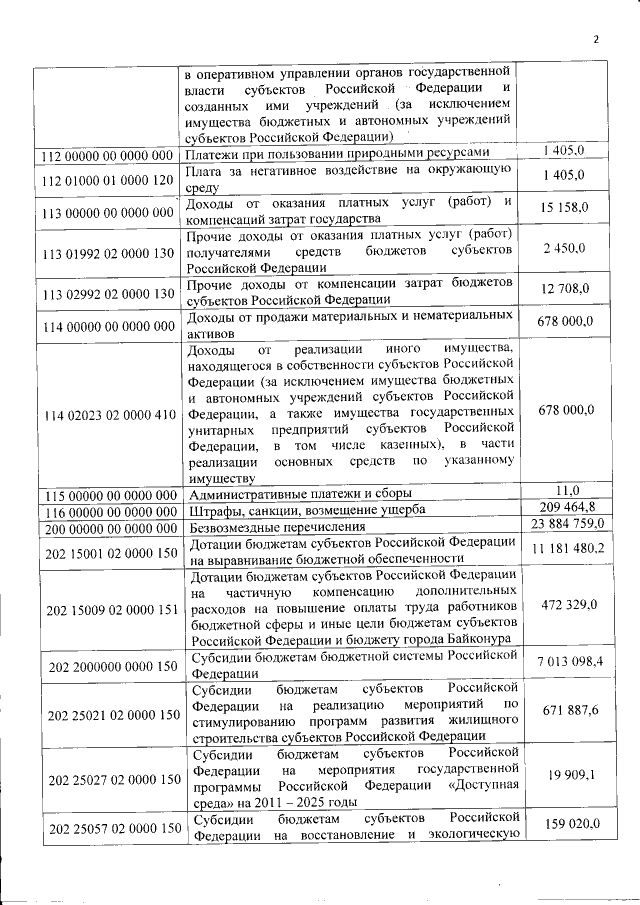 2

|  |  |  |
|---|---|---|
|  | в оперативном управлении органов государственной власти субъектов Российской Федерации и созданных ими учреждений (за исключением имущества бюджетных и автономных учреждений субъектов Российской Федерации) |  |
| 112 00000 00 0000 000 | Платежи при пользовании природными ресурсами | 1 405,0 |
| 112 01000 01 0000 120 | Плата за негативное воздействие на окружающую среду | 1 405,0 |
| 113 00000 00 0000 000 | Доходы от оказания платных услуг (работ) и компенсаций затрат государства | 15 158,0 |
| 113 01992 02 0000 130 | Прочие доходы от оказания платных услуг (работ) получателями средств бюджетов субъектов Российской Федерации | 2 450,0 |
| 113 02992 02 0000 130 | Прочие доходы от компенсации затрат бюджетов субъектов Российской Федерации | 12 708,0 |
| 114 00000 00 0000 000 | Доходы от продажи материальных и нематериальных активов | 678 000,0 |
| 114 02023 02 0000 410 | Доходы от реализации иного имущества, находящегося в собственности субъектов Российской Федерации (за исключением имущества бюджетных и автономных учреждений субъектов Российской Федерации, а также имущества государственных унитарных предприятий субъектов Российской Федерации, в том числе казенных), в части реализации основных средств по указанному имуществу | 678 000,0 |
| 115 00000 00 0000 000 | Административные платежи и сборы | 11,0 |
| 116 00000 00 0000 000 | Штрафы, санкции, возмещение ущерба | 209 464,8 |
| 200 00000 00 0000 000 | Безвозмездные перечисления | 23 884 759,0 |
| 202 15001 02 0000 150 | Дотации бюджетам субъектов Российской Федерации на выравнивание бюджетной обеспеченности | 11 181 480,2 |
| 202 15009 02 0000 151 | Дотации бюджетам субъектов Российской Федерации на частичную компенсацию дополнительных расходов на повышение оплаты труда работников бюджетной сферы и иные цели бюджетам субъектов Российской Федерации и бюджету города Байконура | 472 329,0 |
| 202 2000000 0000 150 | Субсидии бюджетам бюджетной системы Российской Федерации | 7 013 098,4 |
| 202 25021 02 0000 150 | Субсидии бюджетам субъектов Российской Федерации на реализацию мероприятий по стимулированию программ развития жилищного строительства субъектов Российской Федерации | 671 887,6 |
| 202 25027 02 0000 150 | Субсидии бюджетам субъектов Российской Федерации на мероприятия государственной программы Российской Федерации «Доступная среда» на 2011 – 2025 годы | 19 909,1 |
| 202 25057 02 0000 150 | Субсидии бюджетам субъектов Российской Федерации на восстановление и экологическую | 159 020,0 |